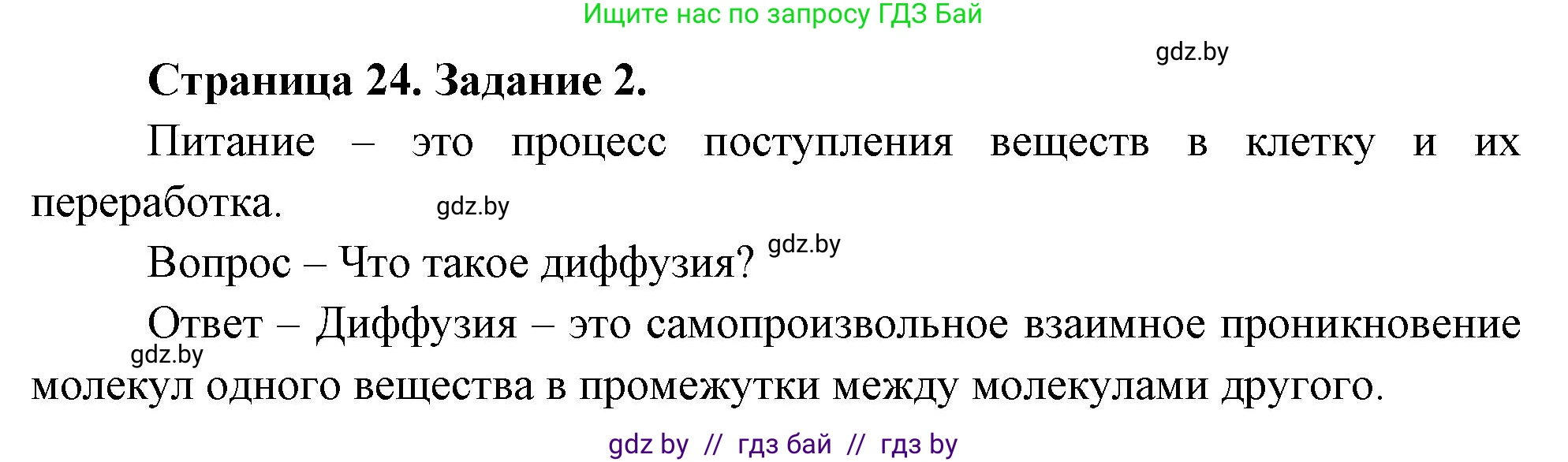 Ищите нас по запросу ГДЗ Бай

gdz.by

Страница 24. Задание 2.

Питание – это процесс поступления веществ в клетку и их переработка.

gdz.by

Вопрос – Что такое диффузия?

gdz.by

Ответ – Диффузия – это самопроизвольное взаимное проникновение молекул одного вещества в промежутки между молекулами другого.

gdz.by

gdz by // гдз бай // гдз by